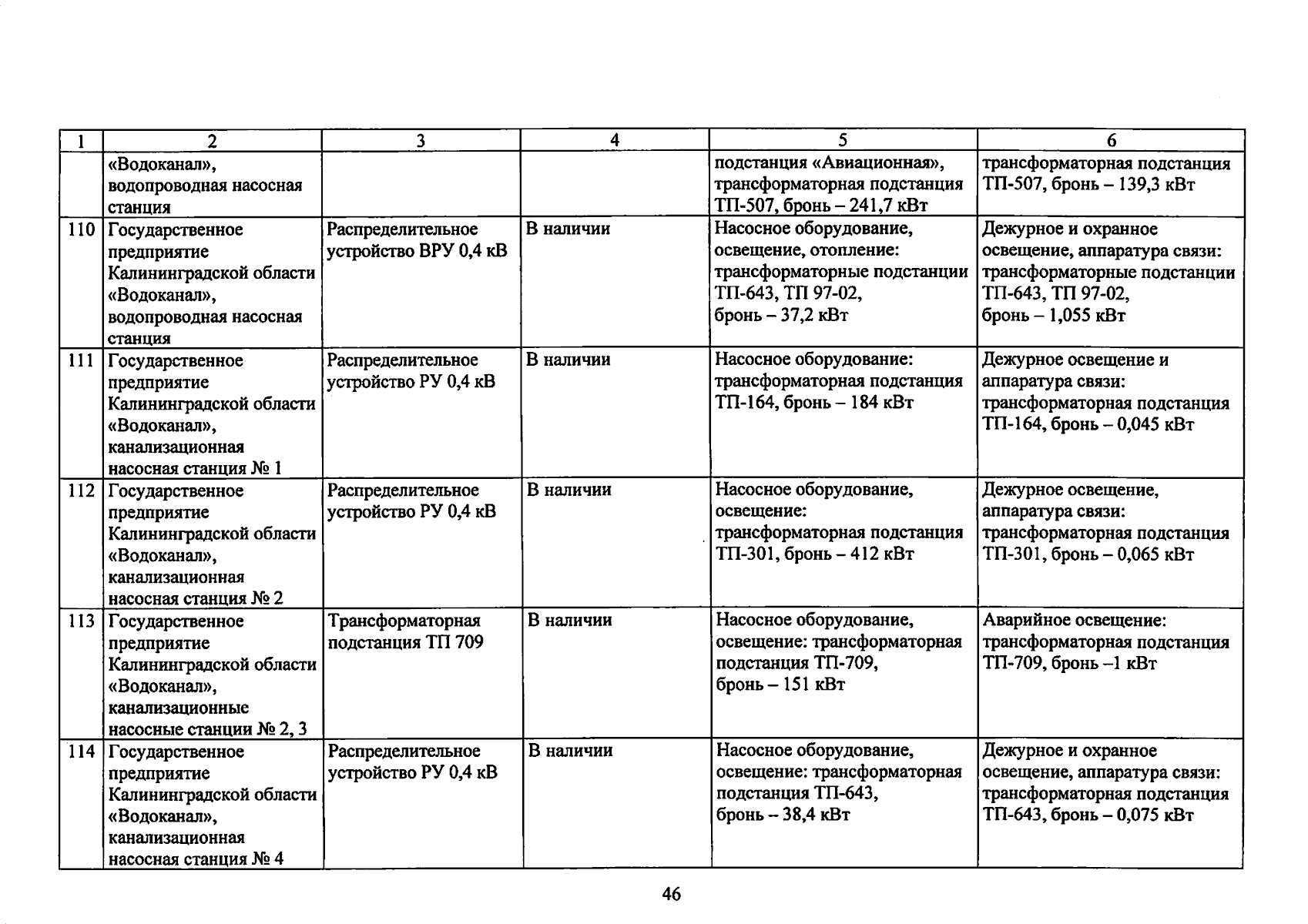 | 1 | 2 | 3 | 4 | 5 | 6 |
|---|---|---|---|---|---|
| | «Водоканал», водопроводная насосная станция | | | подстанция «Авиационная», трансформаторная подстанция ТП-507, бронь – 241,7 кВт | трансформаторная подстанция ТП-507, бронь – 139,3 кВт |
| 110 | Государственное предприятие Калининградской области «Водоканал», водопроводная насосная станция | Распределительное устройство ВРУ 0,4 кВ | В наличии | Насосное оборудование, освещение, отопление: трансформаторные подстанции ТП-643, ТП 97-02, бронь – 37,2 кВт | Дежурное и охранное освещение, аппаратура связи: трансформаторные подстанции ТП-643, ТП 97-02, бронь – 1,055 кВт |
| 111 | Государственное предприятие Калининградской области «Водоканал», канализационная насосная станция № 1 | Распределительное устройство РУ 0,4 кВ | В наличии | Насосное оборудование: трансформаторная подстанция ТП-164, бронь – 184 кВт | Дежурное освещение и аппаратура связи: трансформаторная подстанция ТП-164, бронь – 0,045 кВт |
| 112 | Государственное предприятие Калининградской области «Водоканал», канализационная насосная станция № 2 | Распределительное устройство РУ 0,4 кВ | В наличии | Насосное оборудование, освещение: трансформаторная подстанция ТП-301, бронь – 412 кВт | Дежурное освещение, аппаратура связи: трансформаторная подстанция ТП-301, бронь – 0,065 кВт |
| 113 | Государственное предприятие Калининградской области «Водоканал», канализационные насосные станции № 2, 3 | Трансформаторная подстанция ТП 709 | В наличии | Насосное оборудование, освещение: трансформаторная подстанция ТП-709, бронь – 151 кВт | Аварийное освещение: трансформаторная подстанция ТП-709, бронь –1 кВт |
| 114 | Государственное предприятие Калининградской области «Водоканал», канализационная насосная станция № 4 | Распределительное устройство РУ 0,4 кВ | В наличии | Насосное оборудование, освещение: трансформаторная подстанция ТП-643, бронь – 38,4 кВт | Дежурное и охранное освещение, аппаратура связи: трансформаторная подстанция ТП-643, бронь – 0,075 кВт |

46